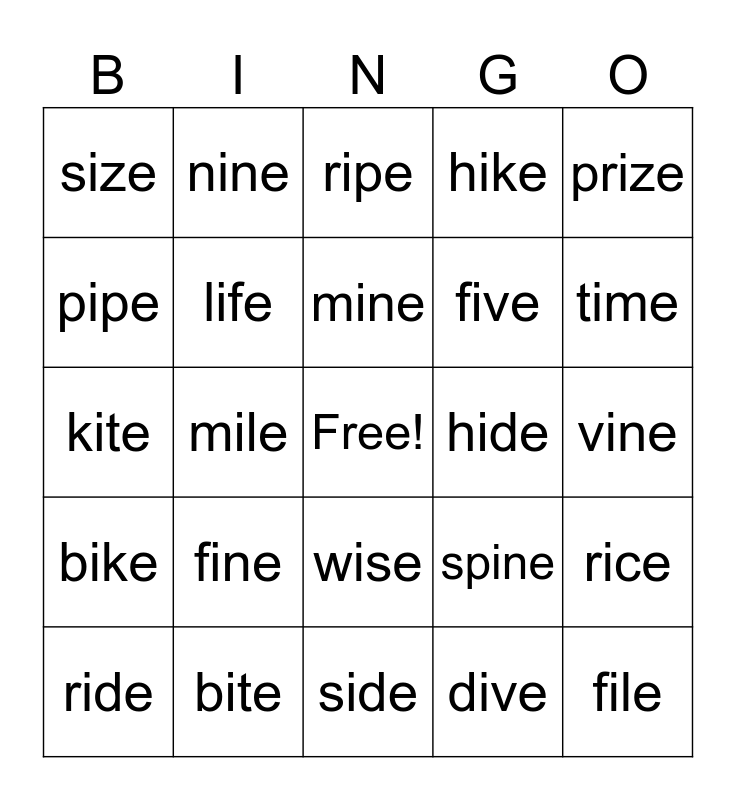 | B | I | N | G | O |
|---|---|---|---|---|
| size | nine | ripe | hike | prize |
| pipe | life | mine | five | time |
| kite | mile | Free! | hide | vine |
| bike | fine | wise | spine | rice |
| ride | bite | side | dive | file |